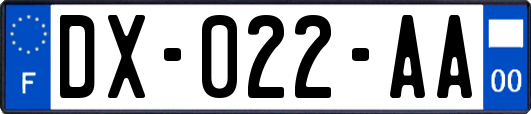 F
DX-022-AA
00